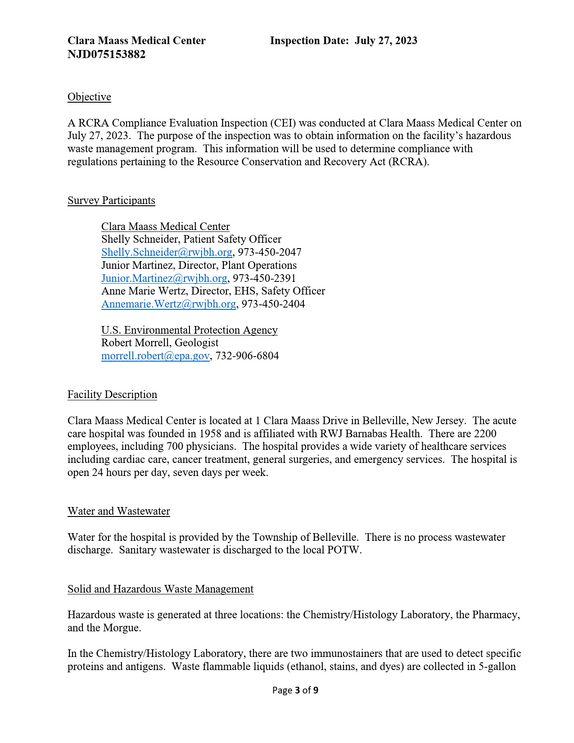 Clara Maass Medical Center Inspection Date: July 27, 2023
NJD075153882

Objective

A RCRA Compliance Evaluation Inspection (CEI) was conducted at Clara Maass Medical Center on July 27, 2023. The purpose of the inspection was to obtain information on the facility's hazardous waste management program. This information will be used to determine compliance with regulations pertaining to the Resource Conservation and Recovery Act (RCRA).

Survey Participants

Clara Maass Medical Center
Shelly Schneider, Patient Safety Officer
Shelly.Schneider@rwjbh.org, 973-450-2047
Junior Martinez, Director, Plant Operations
Junior.Martinez@rwjbh.org, 973-450-2391
Anne Marie Wertz, Director, EHS, Safety Officer
Annemarie.Wertz@rwjbh.org, 973-450-2404

U.S. Environmental Protection Agency
Robert Morrell, Geologist
morrell.robert@epa.gov, 732-906-6804

Facility Description

Clara Maass Medical Center is located at 1 Clara Maass Drive in Belleville, New Jersey. The acute care hospital was founded in 1958 and is affiliated with RWJ Barnabas Health. There are 2200 employees, including 700 physicians. The hospital provides a wide variety of healthcare services including cardiac care, cancer treatment, general surgeries, and emergency services. The hospital is open 24 hours per day, seven days per week.

Water and Wastewater

Water for the hospital is provided by the Township of Belleville. There is no process wastewater discharge. Sanitary wastewater is discharged to the local POTW.

Solid and Hazardous Waste Management

Hazardous waste is generated at three locations: the Chemistry/Histology Laboratory, the Pharmacy, and the Morgue.

In the Chemistry/Histology Laboratory, there are two immunostainers that are used to detect specific proteins and antigens. Waste flammable liquids (ethanol, stains, and dyes) are collected in 5-gallon

Page 3 of 9